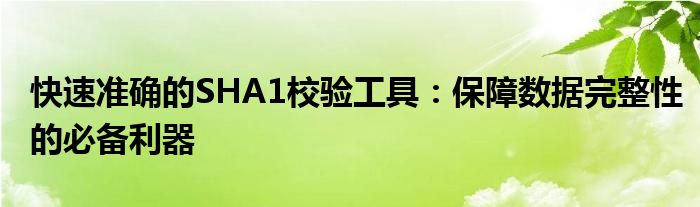 快速准确的SHA1校验工具：保障数据完整性的必备利器